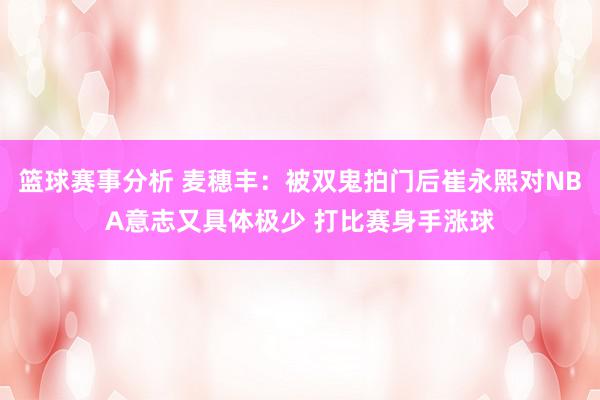 篮球赛事分析 麦穗丰：被双鬼拍门后崔永熙对NBA意志又具体极少 打比赛身手涨球